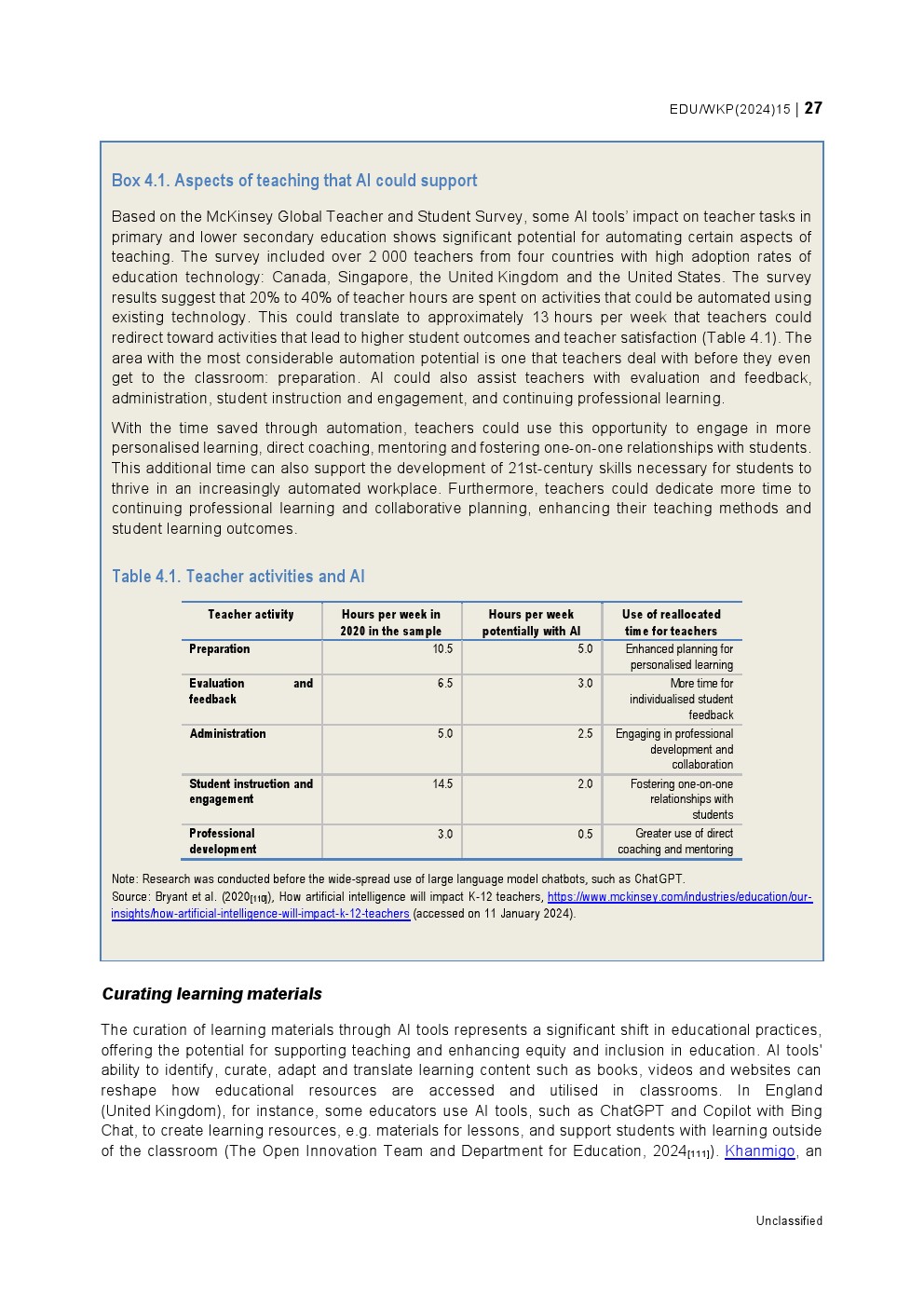 EDU/WKP(2024)15 | 27

Box 4.1. Aspects of teaching that AI could support

Based on the McKinsey Global Teacher and Student Survey, some AI tools' impact on teacher tasks in primary and lower secondary education shows significant potential for automating certain aspects of teaching. The survey included over 2 000 teachers from four countries with high adoption rates of education technology: Canada, Singapore, the United Kingdom and the United States. The survey results suggest that 20% to 40% of teacher hours are spent on activities that could be automated using existing technology. This could translate to approximately 13 hours per week that teachers could redirect toward activities that lead to higher student outcomes and teacher satisfaction (Table 4.1). The area with the most considerable automation potential is one that teachers deal with before they even get to the classroom: preparation. AI could also assist teachers with evaluation and feedback, administration, student instruction and engagement, and continuing professional learning.

With the time saved through automation, teachers could use this opportunity to engage in more personalised learning, direct coaching, mentoring and fostering one-on-one relationships with students. This additional time can also support the development of 21st-century skills necessary for students to thrive in an increasingly automated workplace. Furthermore, teachers could dedicate more time to continuing professional learning and collaborative planning, enhancing their teaching methods and student learning outcomes.

Table 4.1. Teacher activities and AI

| Teacher activity | Hours per week in 2020 in the sample | Hours per week potentially with AI | Use of reallocated time for teachers |
|---|---|---|---|
| Preparation | 10.5 | 5.0 | Enhanced planning for personalised learning |
| Evaluation and feedback | 6.5 | 3.0 | More time for individualised student feedback |
| Administration | 5.0 | 2.5 | Engaging in professional development and collaboration |
| Student instruction and engagement | 14.5 | 2.0 | Fostering one-on-one relationships with students |
| Professional development | 3.0 | 0.5 | Greater use of direct coaching and mentoring |

Note: Research was conducted before the wide-spread use of large language model chatbots, such as ChatGPT.
Source: Bryant et al. (2020[110]), How artificial intelligence will impact K-12 teachers, https://www.mckinsey.com/industries/education/our-insights/how-artificial-intelligence-will-impact-k-12-teachers (accessed on 11 January 2024).

Curating learning materials

The curation of learning materials through AI tools represents a significant shift in educational practices, offering the potential for supporting teaching and enhancing equity and inclusion in education. AI tools' ability to identify, curate, adapt and translate learning content such as books, videos and websites can reshape how educational resources are accessed and utilised in classrooms. In England (United Kingdom), for instance, some educators use AI tools, such as ChatGPT and Copilot with Bing Chat, to create learning resources, e.g. materials for lessons, and support students with learning outside of the classroom (The Open Innovation Team and Department for Education, 2024[111]). Khanmigo, an

Unclassified